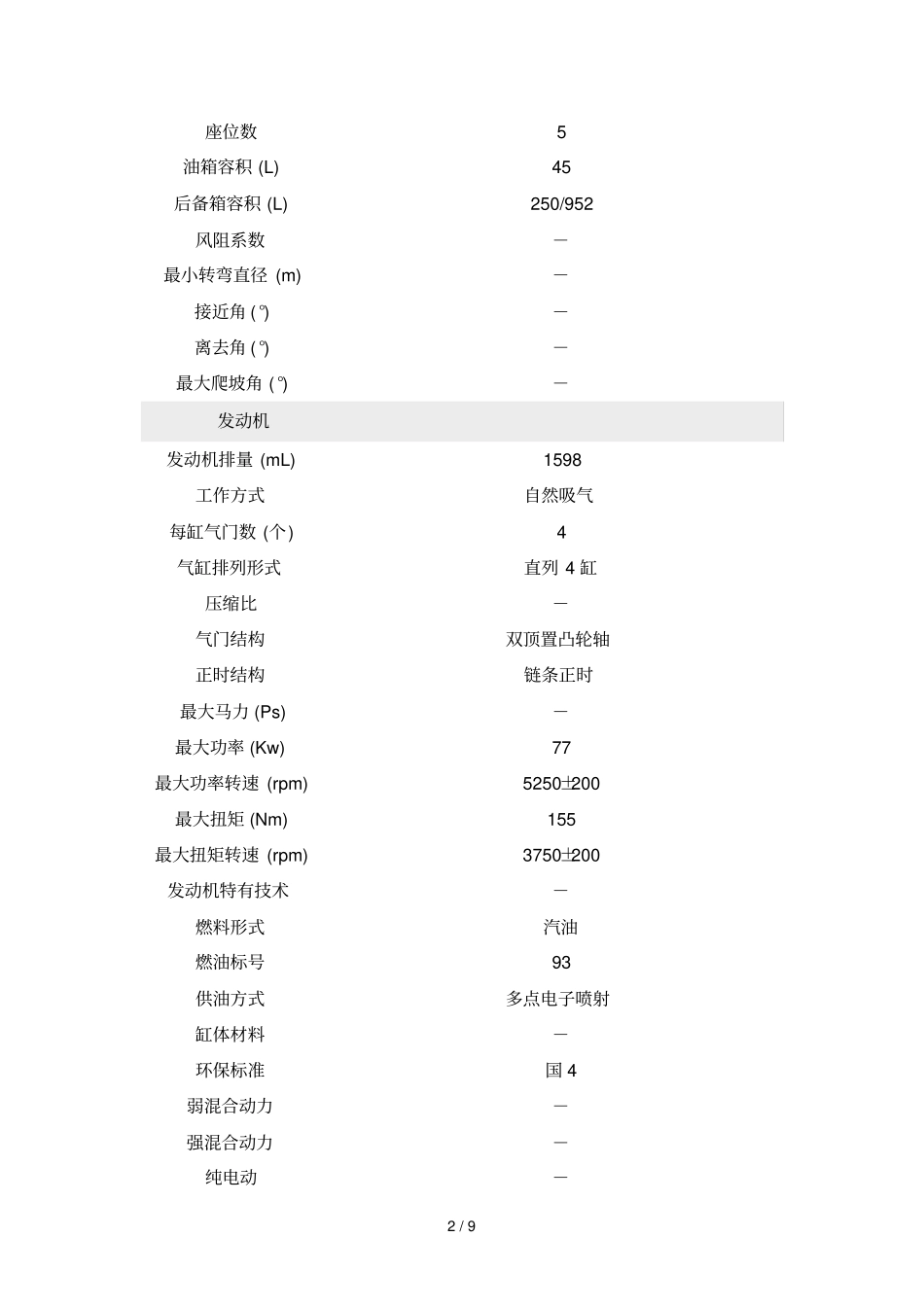 | 座位数 | 5 |
|---|---|
| 油箱容积 (L) | 45 |
| 后备箱容积 (L) | 250/952 |
| 风阻系数 | — |
| 最小转弯直径 (m) | — |
| 接近角 (°) | — |
| 离去角 (°) | — |
| 最大爬坡角 (°) | — |
| 发动机 | |
| 发动机排量 (mL) | 1598 |
| 工作方式 | 自然吸气 |
| 每缸气门数 (个) | 4 |
| 气缸排列形式 | 直列 4 缸 |
| 压缩比 | — |
| 气门结构 | 双顶置凸轮轴 |
| 正时结构 | 链条正时 |
| 最大马力 (Ps) | — |
| 最大功率 (Kw) | 77 |
| 最大功率转速 (rpm) | 5250±200 |
| 最大扭矩 (Nm) | 155 |
| 最大扭矩转速 (rpm) | 3750±200 |
| 发动机特有技术 | — |
| 燃料形式 | 汽油 |
| 燃油标号 | 93 |
| 供油方式 | 多点电子喷射 |
| 缸体材料 | — |
| 环保标准 | 国 4 |
| 弱混合动力 | — |
| 强混合动力 | — |
| 纯电动 | — |

2 / 9